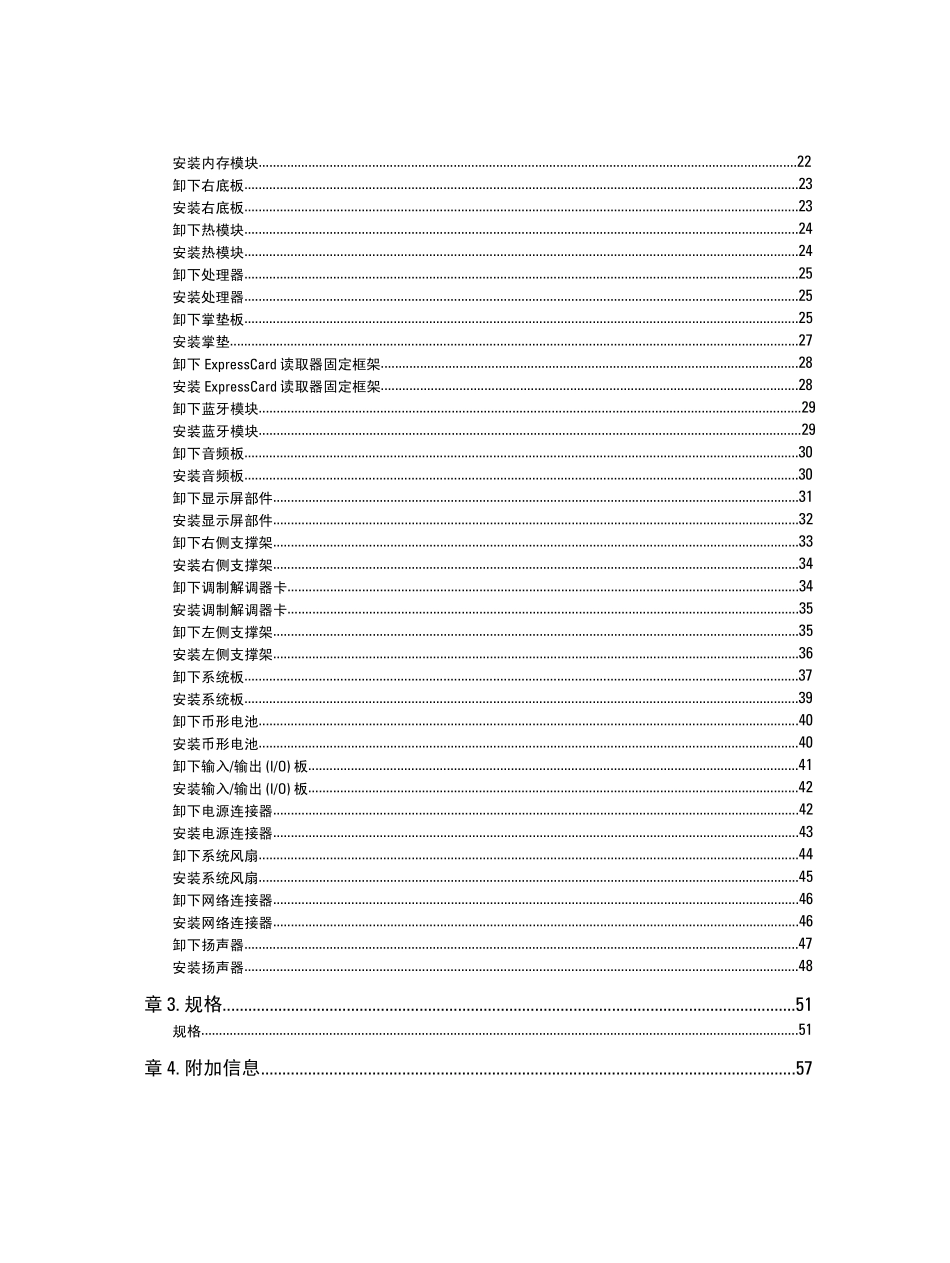 安装内存模块..........22
卸下右底板..........23
安装右底板..........23
卸下热模块..........24
安装热模块..........24
卸下处理器..........25
安装处理器..........25
卸下掌垫板..........25
安装掌垫..........27
卸下 ExpressCard 读取器固定框架..........28
安装 ExpressCard 读取器固定框架..........28
卸下蓝牙模块..........29
安装蓝牙模块..........29
卸下音频板..........30
安装音频板..........30
卸下显示屏部件..........31
安装显示屏部件..........32
卸下右侧支撑架..........33
安装右侧支撑架..........34
卸下调制解调器卡..........34
安装调制解调器卡..........35
卸下左侧支撑架..........35
安装左侧支撑架..........36
卸下系统板..........37
安装系统板..........39
卸下币形电池..........40
安装币形电池..........40
卸下输入/输出 (I/O) 板..........41
安装输入/输出 (I/O) 板..........42
卸下电源连接器..........42
安装电源连接器..........43
卸下系统风扇..........44
安装系统风扇..........45
卸下网络连接器..........46
安装网络连接器..........46
卸下扬声器..........47
安装扬声器..........48

章 3. 规格..........51
规格..........51

章 4. 附加信息..........57